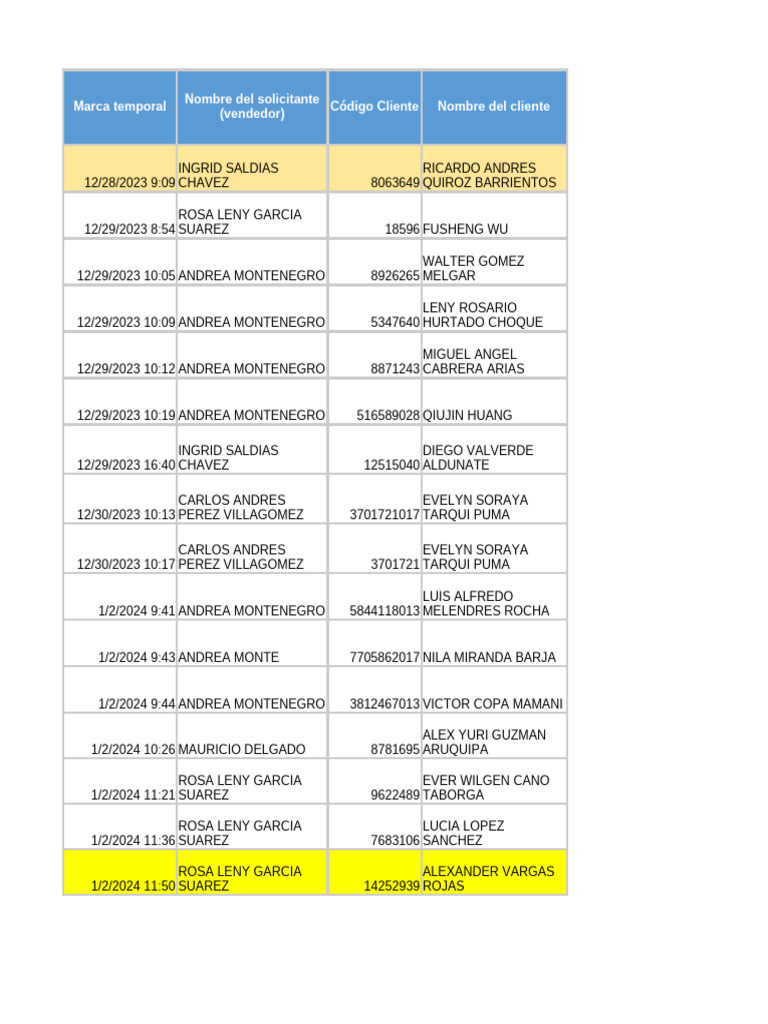 | Marca temporal | Nombre del solicitante (vendedor) | Código Cliente | Nombre del cliente |
|---|---|---|---|
| 12/28/2023 9:09 | INGRID SALDIAS CHAVEZ | 8063649 | RICARDO ANDRES QUIROZ BARRIENTOS |
| 12/29/2023 8:54 | ROSA LENY GARCIA SUAREZ | 18596 | FUSHENG WU |
| 12/29/2023 10:05 | ANDREA MONTENEGRO | 8926265 | WALTER GOMEZ MELGAR |
| 12/29/2023 10:09 | ANDREA MONTENEGRO | 5347640 | LENY ROSARIO HURTADO CHOQUE |
| 12/29/2023 10:12 | ANDREA MONTENEGRO | 8871243 | MIGUEL ANGEL CABRERA ARIAS |
| 12/29/2023 10:19 | ANDREA MONTENEGRO | 516589028 | QIUJIN HUANG |
| 12/29/2023 16:40 | INGRID SALDIAS CHAVEZ | 12515040 | DIEGO VALVERDE ALDUNATE |
| 12/30/2023 10:13 | CARLOS ANDRES PEREZ VILLAGOMEZ | 3701721017 | EVELYN SORAYA TARQUI PUMA |
| 12/30/2023 10:17 | CARLOS ANDRES PEREZ VILLAGOMEZ | 3701721 | EVELYN SORAYA TARQUI PUMA |
| 1/2/2024 9:41 | ANDREA MONTENEGRO | 5844118013 | LUIS ALFREDO MELENDRES ROCHA |
| 1/2/2024 9:43 | ANDREA MONTE | 7705862017 | NILA MIRANDA BARJA |
| 1/2/2024 9:44 | ANDREA MONTENEGRO | 3812467013 | VICTOR COPA MAMANI |
| 1/2/2024 10:26 | MAURICIO DELGADO | 8781695 | ALEX YURI GUZMAN ARUQUIPA |
| 1/2/2024 11:21 | ROSA LENY GARCIA SUAREZ | 9622489 | EVER WILGEN CANO TABORGA |
| 1/2/2024 11:36 | ROSA LENY GARCIA SUAREZ | 7683106 | LUCIA LOPEZ SANCHEZ |
| 1/2/2024 11:50 | ROSA LENY GARCIA SUAREZ | 14252939 | ALEXANDER VARGAS ROJAS |